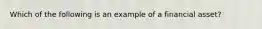 Which of the following is an example of a financial asset?